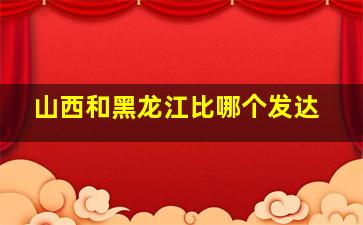 山西和黑龙江比哪个发达